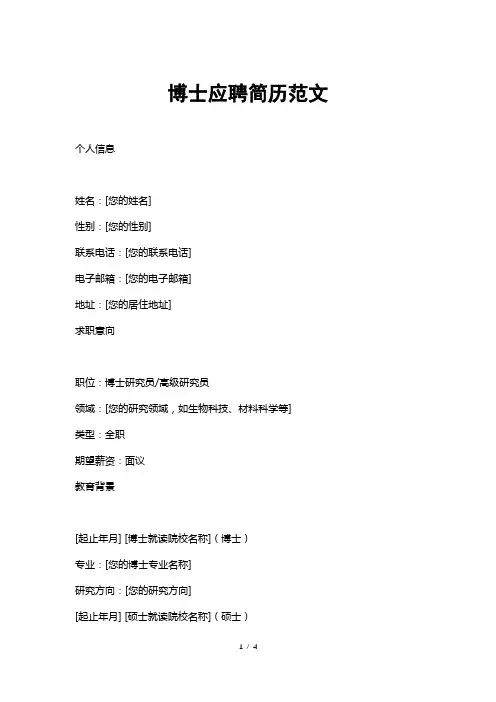 博士应聘简历范文

个人信息

姓名：[您的姓名]

性别：[您的性别]

联系电话：[您的联系电话]

电子邮箱：[您的电子邮箱]

地址：[您的居住地址]

求职意向

职位：博士研究员/高级研究员

领域：[您的研究领域，如生物科技、材料科学等]

类型：全职

期望薪资：面议

教育背景

[起止年月] [博士就读院校名称]（博士）

专业：[您的博士专业名称]

研究方向：[您的研究方向]

[起止年月] [硕士就读院校名称]（硕士）

1 / 4